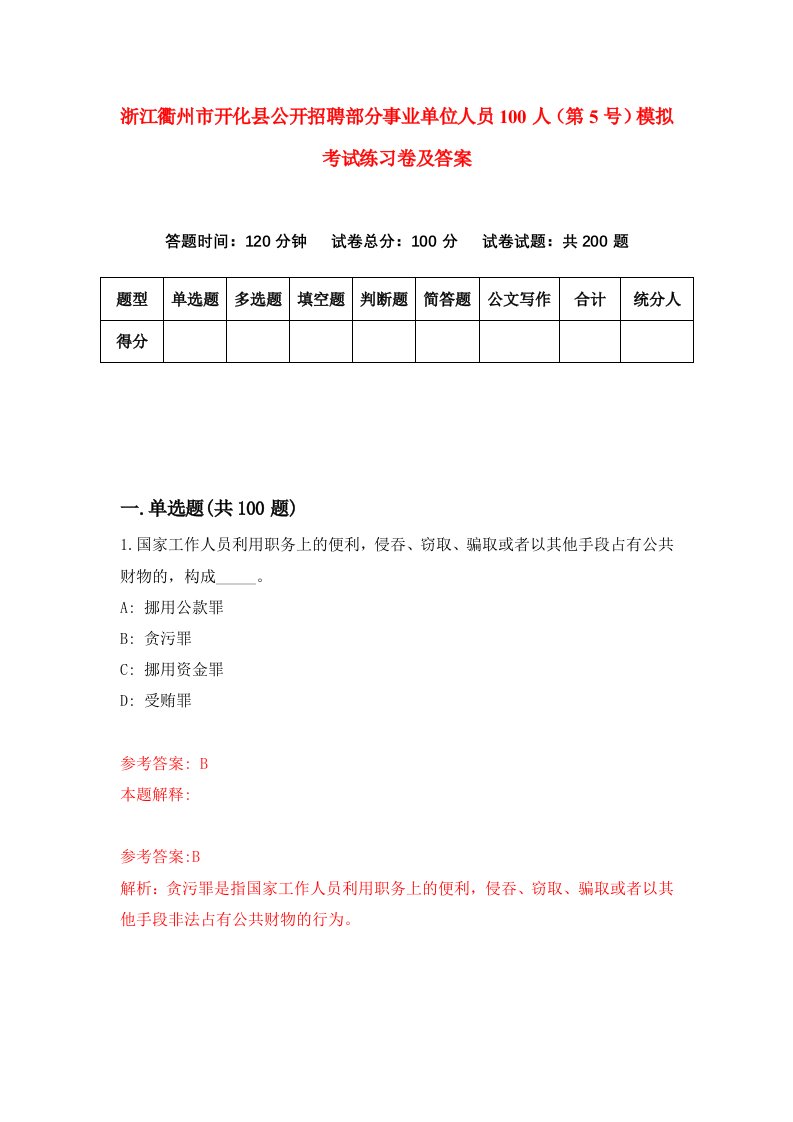 浙江衢州市开化县公开招聘部分事业单位人员100人（第5号）模拟考试练习卷及答案

答题时间：120分钟　　试卷总分：100分　　试卷试题：共200题

| 题型 | 单选题 | 多选题 | 填空题 | 判断题 | 简答题 | 公文写作 | 合计 | 统分人 |
|---|---|---|---|---|---|---|---|---|
| 得分 | | | | | | | | |

一.单选题(共100题)

1.国家工作人员利用职务上的便利，侵吞、窃取、骗取或者以其他手段占有公共财物的，构成_____。

A: 挪用公款罪

B: 贪污罪

C: 挪用资金罪

D: 受贿罪

参考答案: B

本题解释:

参考答案:B

解析：贪污罪是指国家工作人员利用职务上的便利，侵吞、窃取、骗取或者以其他手段非法占有公共财物的行为。